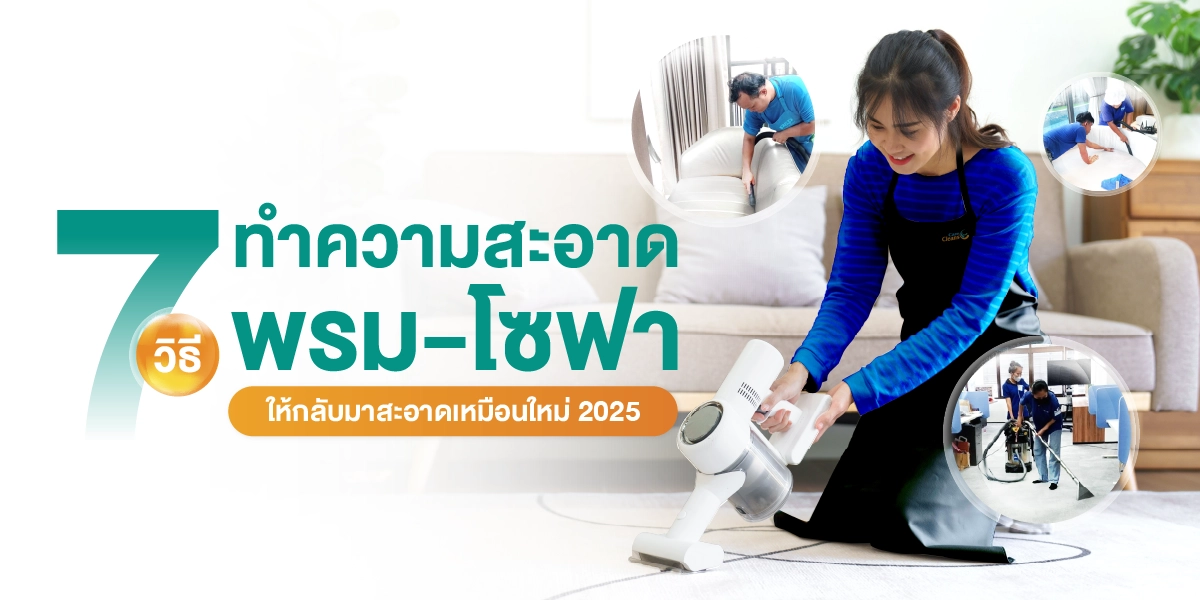 7 วิธี ทำความสะอาด พรม-โซฟา

ให้กลับมาสะอาดเหมือนใหม่ 2025